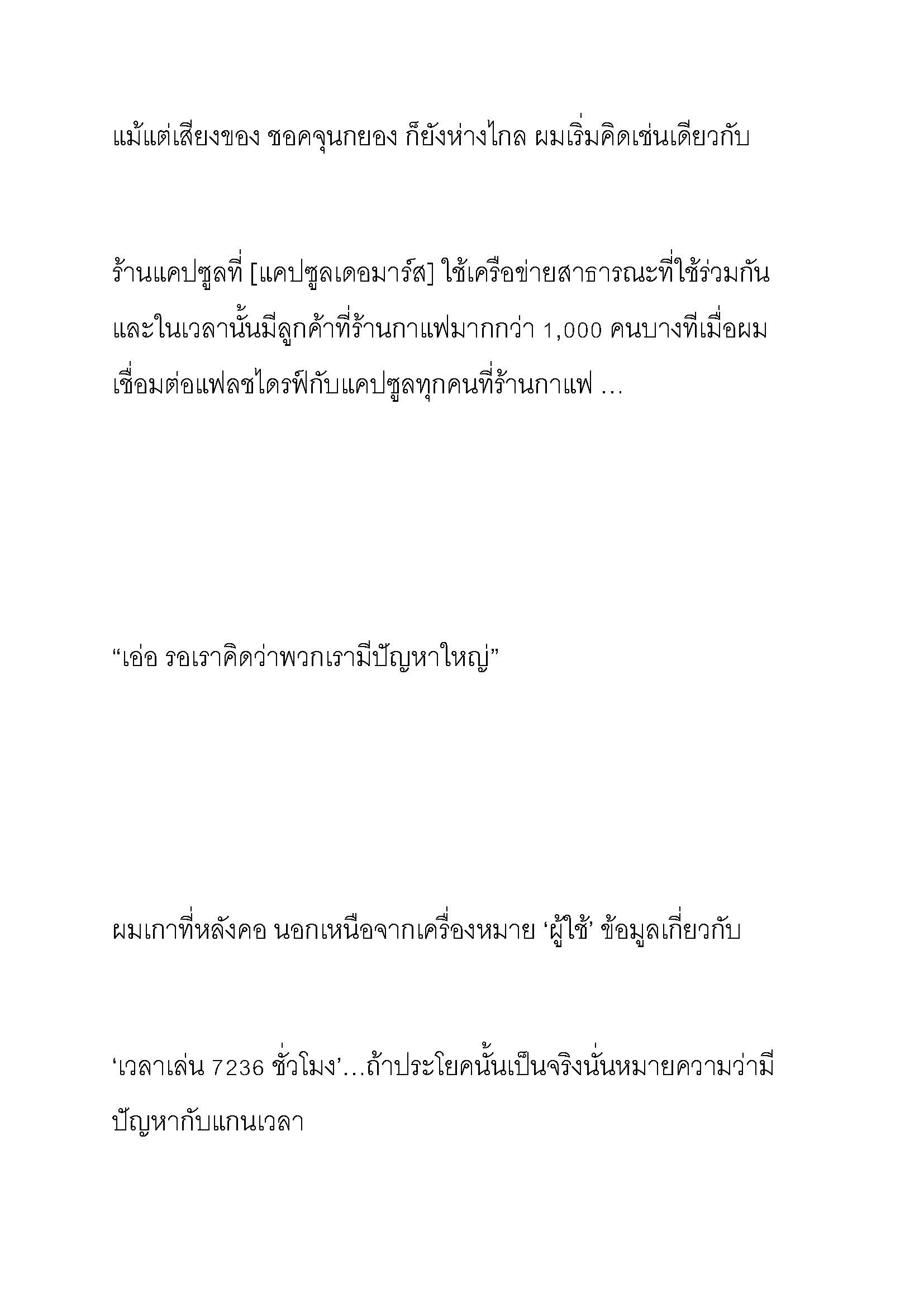 แม้แต่เสียงของ ชอคจุนกยอง ก็ยังห่างไกล ผมเริ่มคิดเช่นเดียวกับ

ร้านแคปซูลที่ [แคปซูลเดอมาร์ส] ใช้เครือข่ายสาธารณะที่ใช้ร่วมกัน และในเวลานั้นมีลูกค้าที่ร้านกาแฟมากกว่า 1,000 คนบางทีเมื่อผมเชื่อมต่อแฟลชไดรฟ์กับแคปซูลทุกคนที่ร้านกาแฟ …

“เอ่อ รอเราคิดว่าพวกเรามีปัญหาใหญ่”

ผมเกาที่หลังคอ นอกเหนือจากเครื่องหมาย ‘ผู้ใช้’ ข้อมูลเกี่ยวกับ

‘เวลาเล่น 7236 ชั่วโมง’…ถ้าประโยคนั้นเป็นจริงนั่นหมายความว่ามีปัญหากับแกนเวลา